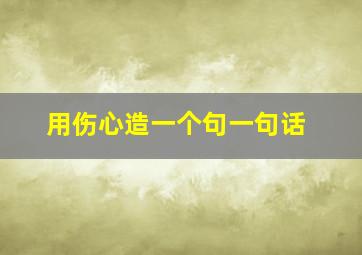 用伤心造一个句一句话